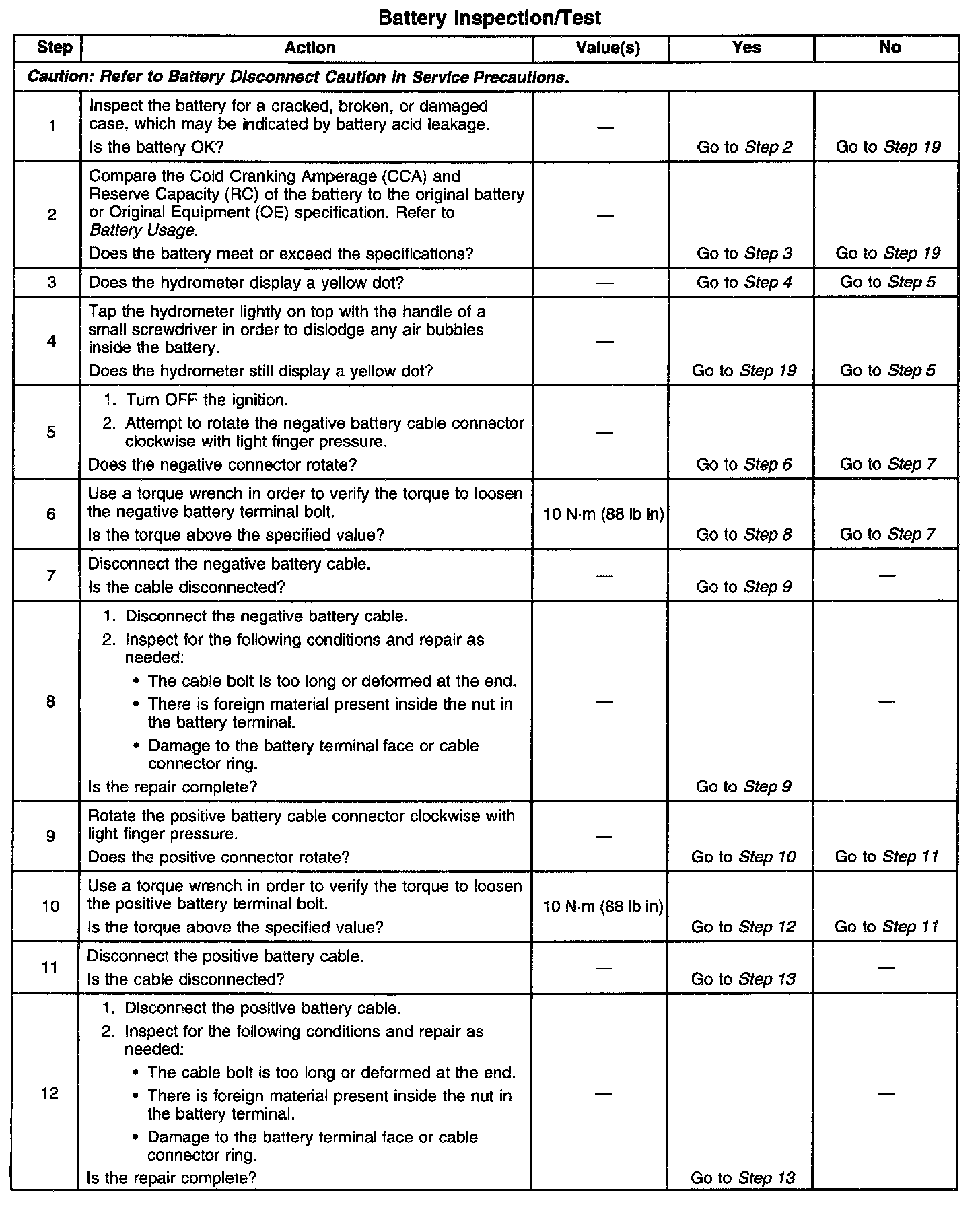 Battery Inspection/Test

| Step | Action | Value(s) | Yes | No |
|---|---|---|---|---|
| Caution: Refer to Battery Disconnect Caution in Service Precautions. | | | | |
| 1 | Inspect the battery for a cracked, broken, or damaged case, which may be indicated by battery acid leakage. Is the battery OK? | — | Go to Step 2 | Go to Step 19 |
| 2 | Compare the Cold Cranking Amperage (CCA) and Reserve Capacity (RC) of the battery to the original battery or Original Equipment (OE) specification. Refer to Battery Usage. Does the battery meet or exceed the specifications? | — | Go to Step 3 | Go to Step 19 |
| 3 | Does the hydrometer display a yellow dot? | — | Go to Step 4 | Go to Step 5 |
| 4 | Tap the hydrometer lightly on top with the handle of a small screwdriver in order to dislodge any air bubbles inside the battery. Does the hydrometer still display a yellow dot? | — | Go to Step 19 | Go to Step 5 |
| 5 | 1. Turn OFF the ignition. 2. Attempt to rotate the negative battery cable connector clockwise with light finger pressure. Does the negative connector rotate? | — | Go to Step 6 | Go to Step 7 |
| 6 | Use a torque wrench in order to verify the torque to loosen the negative battery terminal bolt. Is the torque above the specified value? | 10 N·m (88 lb in) | Go to Step 8 | Go to Step 7 |
| 7 | Disconnect the negative battery cable. Is the cable disconnected? | — | Go to Step 9 | — |
| 8 | 1. Disconnect the negative battery cable. 2. Inspect for the following conditions and repair as needed: • The cable bolt is too long or deformed at the end. • There is foreign material present inside the nut in the battery terminal. • Damage to the battery terminal face or cable connector ring. Is the repair complete? | — | Go to Step 9 | — |
| 9 | Rotate the positive battery cable connector clockwise with light finger pressure. Does the positive connector rotate? | — | Go to Step 10 | Go to Step 11 |
| 10 | Use a torque wrench in order to verify the torque to loosen the positive battery terminal bolt. Is the torque above the specified value? | 10 N·m (88 lb in) | Go to Step 12 | Go to Step 11 |
| 11 | Disconnect the positive battery cable. Is the cable disconnected? | — | Go to Step 13 | — |
| 12 | 1. Disconnect the positive battery cable. 2. Inspect for the following conditions and repair as needed: • The cable bolt is too long or deformed at the end. • There is foreign material present inside the nut in the battery terminal. • Damage to the battery terminal face or cable connector ring. Is the repair complete? | — | Go to Step 13 | — |